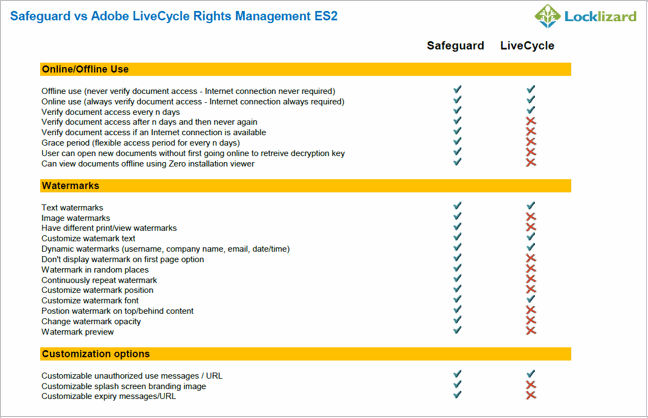 Safeguard vs Adobe LiveCycle Rights Management ES2

Locklizard

| | Safeguard | LiveCycle |
|---|---|---|
| **Online/Offline Use** | | |
| Offline use (never verify document access - Internet connection never required) | ✓ | ✓ |
| Online use (always verify document access - Internet connection always required) | ✓ | ✓ |
| Verify document access every n days | ✓ | ✓ |
| Verify document access after n days and then never again | ✓ | ✗ |
| Verify document access if an Internet connection is available | ✓ | ✗ |
| Grace period (flexible access period for every n days) | ✓ | ✗ |
| User can open new documents without first going online to retreive decryption key | ✓ | ✗ |
| Can view documents offline using Zero installation viewer | ✓ | ✗ |
| **Watermarks** | | |
| Text watermarks | ✓ | ✓ |
| Image watermarks | ✓ | ✗ |
| Have different print/view watermarks | ✓ | ✗ |
| Customize watermark text | ✓ | ✓ |
| Dynamic watermarks (username, company name, email, date/time) | ✓ | ✓ |
| Don't display watermark on first page option | ✓ | ✗ |
| Watermark in random places | ✓ | ✗ |
| Continuously repeat watermark | ✓ | ✗ |
| Customize watermark position | ✓ | ✗ |
| Customize watermark font | ✓ | ✓ |
| Postion watermark on top/behind content | ✓ | ✗ |
| Change watermark opacity | ✓ | ✗ |
| Watermark preview | ✓ | ✗ |
| **Customization options** | | |
| Customizable unauthorized use messages / URL | ✓ | ✓ |
| Customizable splash screen branding image | ✓ | ✗ |
| Customizable expiry messages/URL | ✓ | ✗ |